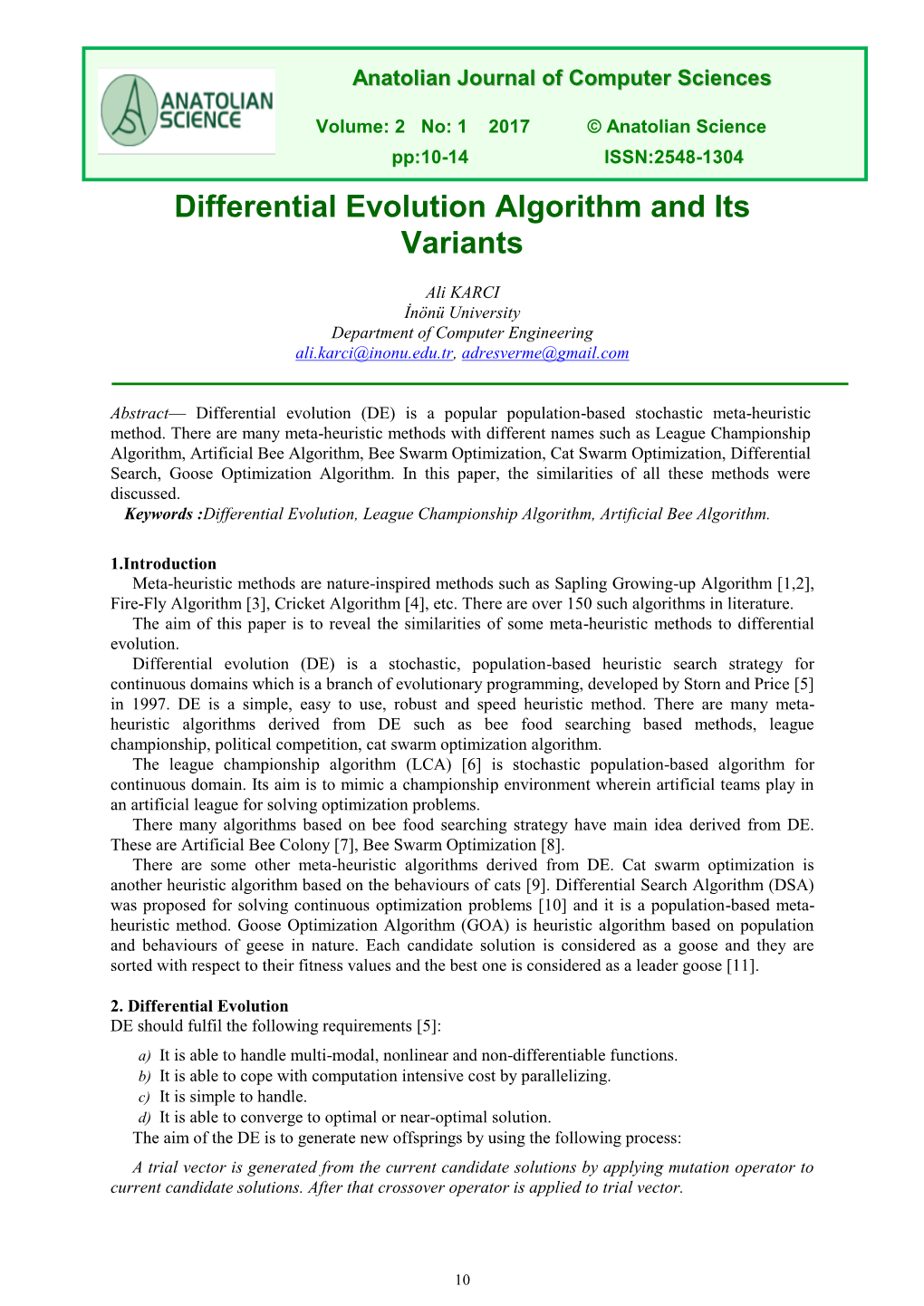 ANATOLIAN SCIENCE

Anatolian Journal of Computer Sciences

Volume: 2 No: 1 2017 © Anatolian Science
pp:10-14 ISSN:2548-1304

Differential Evolution Algorithm and Its Variants

Ali KARCI
İnönü University
Department of Computer Engineering
ali.karci@inonu.edu.tr, adresverme@gmail.com

Abstract— Differential evolution (DE) is a popular population-based stochastic meta-heuristic method. There are many meta-heuristic methods with different names such as League Championship Algorithm, Artificial Bee Algorithm, Bee Swarm Optimization, Cat Swarm Optimization, Differential Search, Goose Optimization Algorithm. In this paper, the similarities of all these methods were discussed.
Keywords :Differential Evolution, League Championship Algorithm, Artificial Bee Algorithm.

1.Introduction
Meta-heuristic methods are nature-inspired methods such as Sapling Growing-up Algorithm [1,2], Fire-Fly Algorithm [3], Cricket Algorithm [4], etc. There are over 150 such algorithms in literature.
The aim of this paper is to reveal the similarities of some meta-heuristic methods to differential evolution.
Differential evolution (DE) is a stochastic, population-based heuristic search strategy for continuous domains which is a branch of evolutionary programming, developed by Storn and Price [5] in 1997. DE is a simple, easy to use, robust and speed heuristic method. There are many meta-heuristic algorithms derived from DE such as bee food searching based methods, league championship, political competition, cat swarm optimization algorithm.
The league championship algorithm (LCA) [6] is stochastic population-based algorithm for continuous domain. Its aim is to mimic a championship environment wherein artificial teams play in an artificial league for solving optimization problems.
There many algorithms based on bee food searching strategy have main idea derived from DE. These are Artificial Bee Colony [7], Bee Swarm Optimization [8].
There are some other meta-heuristic algorithms derived from DE. Cat swarm optimization is another heuristic algorithm based on the behaviours of cats [9]. Differential Search Algorithm (DSA) was proposed for solving continuous optimization problems [10] and it is a population-based meta-heuristic method. Goose Optimization Algorithm (GOA) is heuristic algorithm based on population and behaviours of geese in nature. Each candidate solution is considered as a goose and they are sorted with respect to their fitness values and the best one is considered as a leader goose [11].

2. Differential Evolution
DE should fulfil the following requirements [5]:
a) It is able to handle multi-modal, nonlinear and non-differentiable functions.
b) It is able to cope with computation intensive cost by parallelizing.
c) It is simple to handle.
d) It is able to converge to optimal or near-optimal solution.
The aim of the DE is to generate new offsprings by using the following process:
A trial vector is generated from the current candidate solutions by applying mutation operator to current candidate solutions. After that crossover operator is applied to trial vector.

10